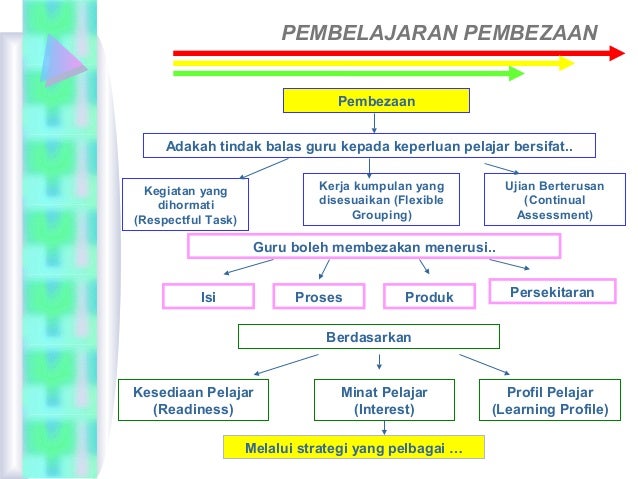 PEMBELAJARAN PEMBEZAAN

Pembezaan

Adakah tindak balas guru kepada keperluan pelajar bersifat..

Kegiatan yang dihormati (Respectful Task)

Kerja kumpulan yang disesuaikan (Flexible Grouping)

Ujian Berterusan (Continual Assessment)

Guru boleh membezakan menerusi..

Isi

Proses

Produk

Persekitaran

Berdasarkan

Kesediaan Pelajar (Readiness)

Minat Pelajar (Interest)

Profil Pelajar (Learning Profile)

Melalui strategi yang pelbagai …